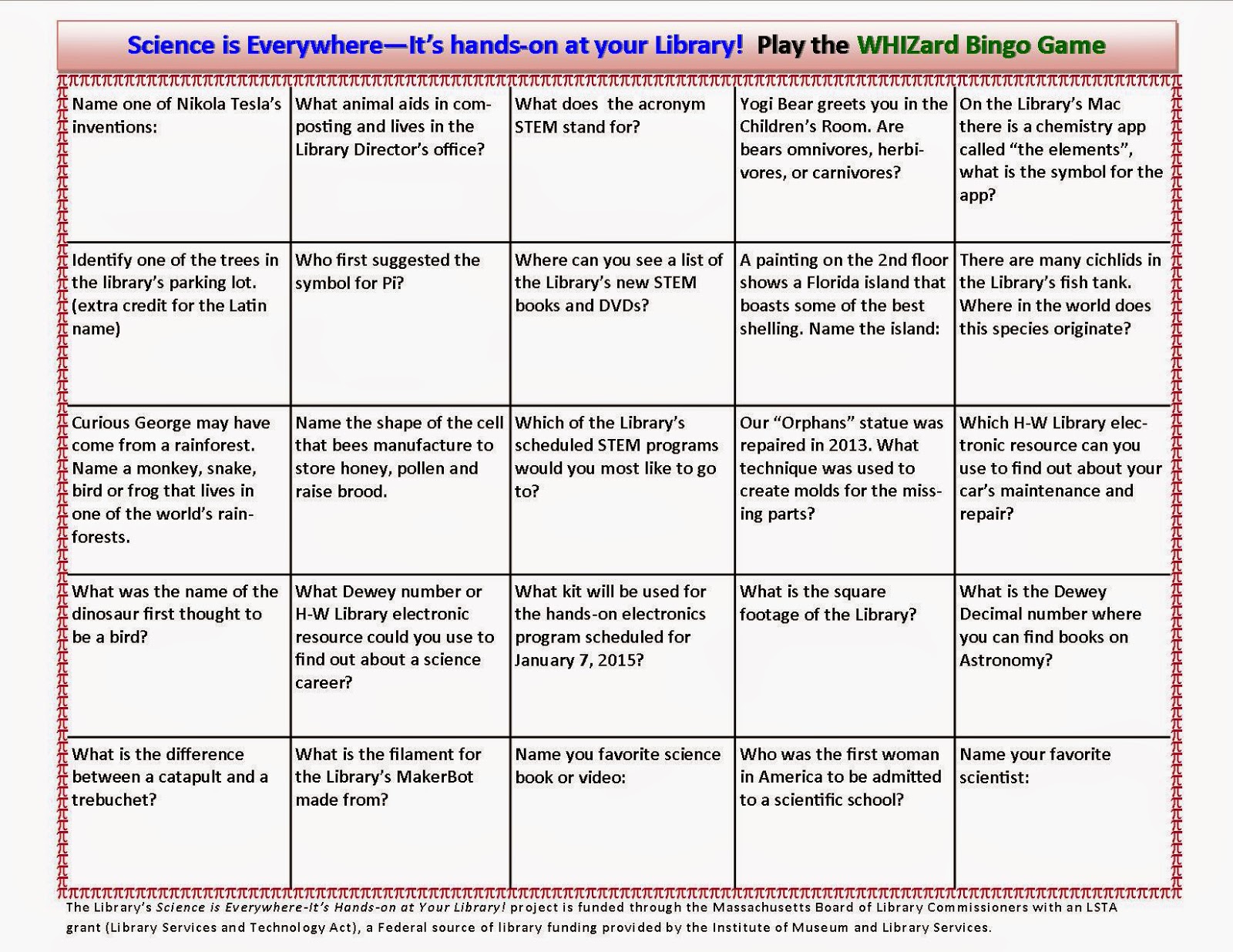 Science is Everywhere—It's hands-on at your Library! Play the WHIZard Bingo Game

| | | | | |
|---|---|---|---|---|
| Name one of Nikola Tesla's inventions: | What animal aids in composting and lives in the Library Director's office? | What does the acronym STEM stand for? | Yogi Bear greets you in the Children's Room. Are bears omnivores, herbivores, or carnivores? | On the Library's Mac there is a chemistry app called "the elements", what is the symbol for the app? |
| Identify one of the trees in the library's parking lot. (extra credit for the Latin name) | Who first suggested the symbol for Pi? | Where can you see a list of the Library's new STEM books and DVDs? | A painting on the 2nd floor shows a Florida island that boasts some of the best shelling. Name the island: | There are many cichlids in the Library's fish tank. Where in the world does this species originate? |
| Curious George may have come from a rainforest. Name a monkey, snake, bird or frog that lives in one of the world's rainforests. | Name the shape of the cell that bees manufacture to store honey, pollen and raise brood. | Which of the Library's scheduled STEM programs would you most like to go to? | Our "Orphans" statue was repaired in 2013. What technique was used to create molds for the missing parts? | Which H-W Library electronic resource can you use to find out about your car's maintenance and repair? |
| What was the name of the dinosaur first thought to be a bird? | What Dewey number or H-W Library electronic resource could you use to find out about a science career? | What kit will be used for the hands-on electronics program scheduled for January 7, 2015? | What is the square footage of the Library? | What is the Dewey Decimal number where you can find books on Astronomy? |
| What is the difference between a catapult and a trebuchet? | What is the filament for the Library's MakerBot made from? | Name you favorite science book or video: | Who was the first woman in America to be admitted to a scientific school? | Name your favorite scientist: |

The Library's Science is Everywhere-It's Hands-on at Your Library! project is funded through the Massachusetts Board of Library Commissioners with an LSTA grant (Library Services and Technology Act), a Federal source of library funding provided by the Institute of Museum and Library Services.